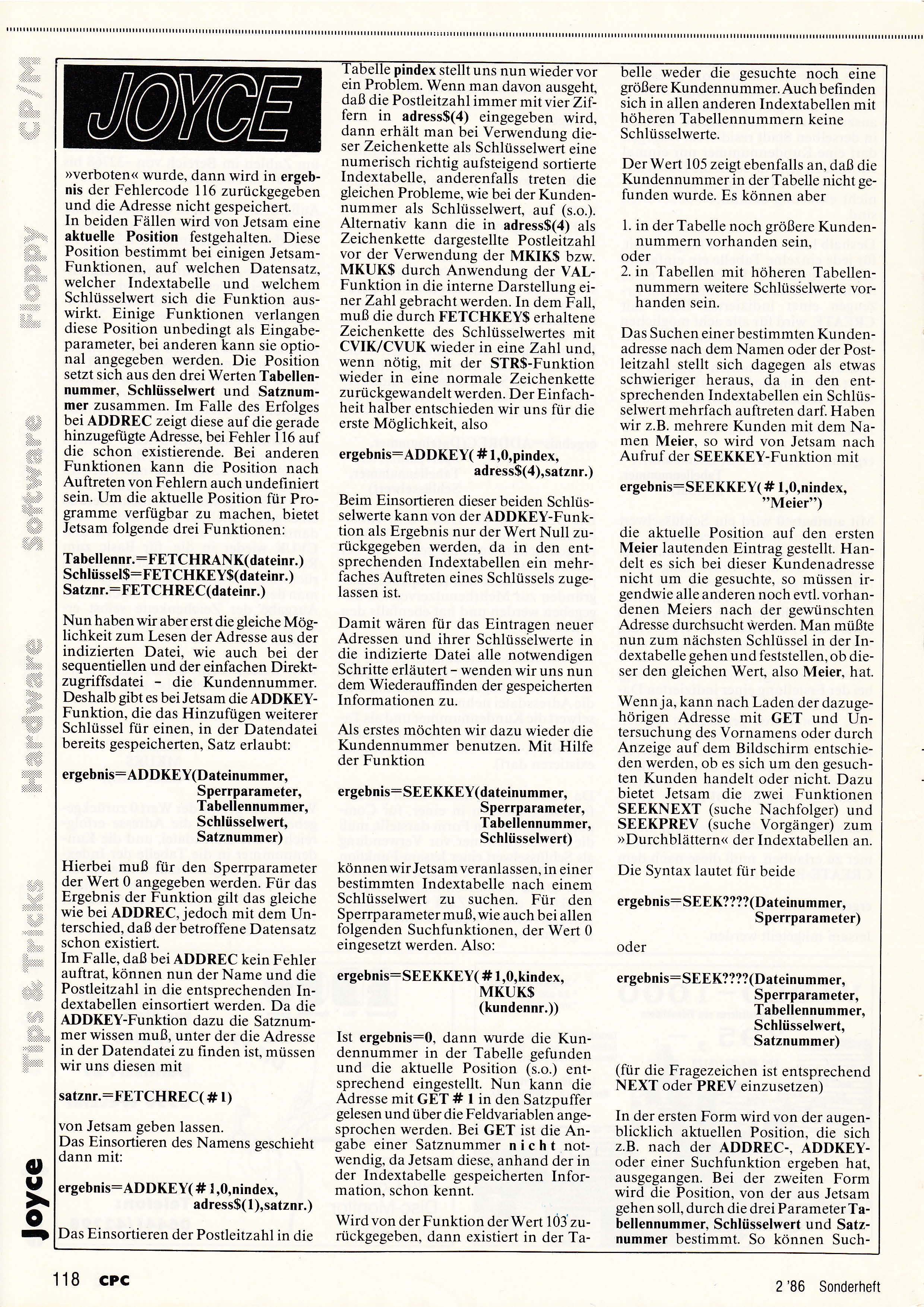 CP/M Floppy Software Hardware Tips & Tricks Joyce

JOYCE

»verboten« wurde, dann wird in ergebnis der Fehlercode 116 zurückgegeben und die Adresse nicht gespeichert.
In beiden Fällen wird von Jetsam eine aktuelle Position festgehalten. Diese Position bestimmt bei einigen Jetsam-Funktionen, auf welchen Datensatz, welcher Indextabelle und welchem Schlüsselwert sich die Funktion auswirkt. Einige Funktionen verlangen diese Position unbedingt als Eingabeparameter, bei anderen kann sie optional angegeben werden. Die Position setzt sich aus den drei Werten Tabellennummer, Schlüsselwert und Satznummer zusammen. Im Falle des Erfolges bei ADDREC zeigt diese auf die gerade hinzugefügte Adresse, bei Fehler 116 auf die schon existierende. Bei anderen Funktionen kann die Position nach Auftreten von Fehlern auch undefiniert sein. Um die aktuelle Position für Programme verfügbar zu machen, bietet Jetsam folgende drei Funktionen:

Tabellennr.=FETCHRANK(dateinr.)
Schlüssel$=FETCHKEY$(dateinr.)
Satznr.=FETCHREC(dateinr.)

Nun haben wir aber erst die gleiche Möglichkeit zum Lesen der Adresse aus der indizierten Datei, wie auch bei der sequentiellen und der einfachen Direktzugriffsdatei – die Kundennummer. Deshalb gibt es bei Jetsam die ADDKEY-Funktion, die das Hinzufügen weiterer Schlüssel für einen, in der Datendatei bereits gespeicherten, Satz erlaubt:

ergebnis=ADDKEY(Dateinummer,
Sperrparameter,
Tabellennummer,
Schlüsselwert,
Satznummer)

Hierbei muß für den Sperrparameter der Wert 0 angegeben werden. Für das Ergebnis der Funktion gilt das gleiche wie bei ADDREC, jedoch mit dem Unterschied, daß der betroffene Datensatz schon existiert.
Im Falle, daß bei ADDREC kein Fehler auftrat, können nun der Name und die Postleitzahl in die entsprechenden Indextabellen einsortiert werden. Da die ADDKEY-Funktion dazu die Satznummer wissen muß, unter der die Adresse in der Datendatei zu finden ist, müssen wir uns diesen mit

satznr.=FETCHREC(#1)

von Jetsam geben lassen.
Das Einsortieren des Namens geschieht dann mit:

ergebnis=ADDKEY(#1,0,nindex,
adress$(1),satznr.)

Das Einsortieren der Postleitzahl in die Tabelle pindex stellt uns nun wieder vor ein Problem. Wenn man davon ausgeht, daß die Postleitzahl immer mit vier Ziffern in adress$(4) eingegeben wird, dann erhält man bei Verwendung dieser Zeichenkette als Schlüsselwert eine numerisch richtig aufsteigend sortierte Indextabelle, anderenfalls treten die gleichen Probleme, wie bei der Kundennummer als Schlüsselwert, auf (s.o.). Alternativ kann die in adress$(4) als Zeichenkette dargestellte Postleitzahl vor der Verwendung der MKIK$ bzw. MKUK$ durch Anwendung der VAL-Funktion in die interne Darstellung einer Zahl gebracht werden. In dem Fall, muß die durch FETCHKEY$ erhaltene Zeichenkette des Schlüsselwertes mit CVIK/CVUK wieder in eine Zahl und, wenn nötig, mit der STR$-Funktion wieder in eine normale Zeichenkette zurückgewandelt werden. Der Einfachheit halber entschieden wir uns für die erste Möglichkeit, also

ergebnis=ADDKEY(#1,0,pindex,
adress$(4),satznr.)

Beim Einsortieren dieser beiden Schlüsselwerte kann von der ADDKEY-Funktion als Ergebnis nur der Wert Null zurückgegeben werden, da in den entsprechenden Indextabellen ein mehrfaches Auftreten eines Schlüssels zugelassen ist.

Damit wären für das Eintragen neuer Adressen und ihrer Schlüsselwerte in die indizierte Datei alle notwendigen Schritte erläutert – wenden wir uns nun dem Wiederauffinden der gespeicherten Informationen zu.

Als erstes möchten wir dazu wieder die Kundennummer benutzen. Mit Hilfe der Funktion

ergebnis=SEEKKEY(dateinummer,
Sperrparameter,
Tabellennummer,
Schlüsselwert)

können wir Jetsam veranlassen, in einer bestimmten Indextabelle nach einem Schlüsselwert zu suchen. Für den Sperrparameter muß, wie auch bei allen folgenden Suchfunktionen, der Wert 0 eingesetzt werden. Also:

ergebnis=SEEKKEY(#1,0,kindex,
MKUK$
(kundennr.))

Ist ergebnis=0, dann wurde die Kundennummer in der Tabelle gefunden und die aktuelle Position (s.o.) entsprechend eingestellt. Nun kann die Adresse mit GET #1 in den Satzpuffer gelesen und über die Feldvariablen angesprochen werden. Bei GET ist die Angabe einer Satznummer nicht notwendig, da Jetsam diese, anhand der in der Indextabelle gespeicherten Information, schon kennt.

Wird von der Funktion der Wert 103 zurückgegeben, dann existiert in der Tabelle weder die gesuchte noch eine größere Kundennummer. Auch befinden sich in allen anderen Indextabellen mit höheren Tabellennummern keine Schlüsselwerte.

Der Wert 105 zeigt ebenfalls an, daß die Kundennummer in der Tabelle nicht gefunden wurde. Es können aber

1. in der Tabelle noch größere Kundennummern vorhanden sein,
oder
2. in Tabellen mit höheren Tabellennummern weitere Schlüsselwerte vorhanden sein.

Das Suchen einer bestimmten Kundenadresse nach dem Namen oder der Postleitzahl stellt sich dagegen als etwas schwieriger heraus, da in den entsprechenden Indextabellen ein Schlüsselwert mehrfach auftreten darf. Haben wir z.B. mehrere Kunden mit dem Namen Meier, so wird von Jetsam nach Aufruf der SEEKKEY-Funktion mit

ergebnis=SEEKKEY(#1,0,nindex,
"Meier")

die aktuelle Position auf den ersten Meier lautenden Eintrag gestellt. Handelt es sich bei dieser Kundenadresse nicht um die gesuchte, so müssen irgendwie alle anderen noch evtl. vorhandenen Meiers nach der gewünschten Adresse durchsucht werden. Man müßte nun zum nächsten Schlüssel in der Indextabelle gehen und feststellen, ob dieser den gleichen Wert, also Meier, hat.

Wenn ja, kann nach Laden der dazugehörigen Adresse mit GET und Untersuchung des Vornamens oder durch Anzeige auf dem Bildschirm entschieden werden, ob es sich um den gesuchten Kunden handelt oder nicht. Dazu bietet Jetsam die zwei Funktionen SEEKNEXT (suche Nachfolger) und SEEKPREV (suche Vorgänger) zum »Durchblättern« der Indextabellen an.

Die Syntax lautet für beide

ergebnis=SEEK????(Dateinummer,
Sperrparameter)

oder

ergebnis=SEEK????(Dateinummer,
Sperrparameter,
Tabellennummer,
Schlüsselwert,
Satznummer)

(für die Fragezeichen ist entsprechend NEXT oder PREV einzusetzen)

In der ersten Form wird von der augenblicklich aktuellen Position, die sich z.B. nach der ADDREC-, ADDKEY- oder einer Suchfunktion ergeben hat, ausgegangen. Bei der zweiten Form wird die Position, von der aus Jetsam gehen soll, durch die drei Parameter Tabellennummer, Schlüsselwert und Satznummer bestimmt. So können Such-

118 CPC 2 '86 Sonderheft